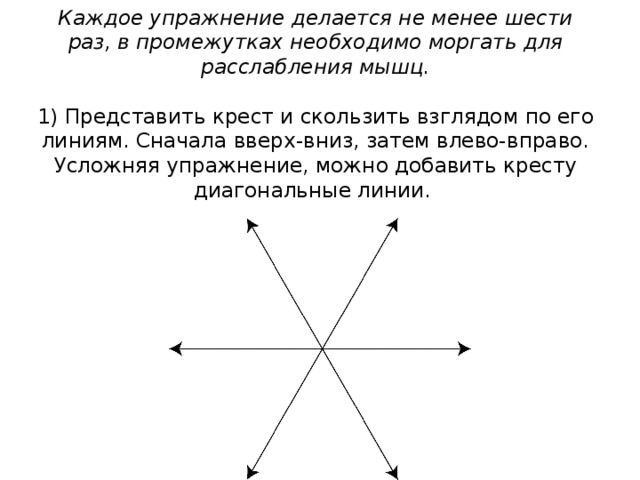 Каждое упражнение делается не менее шести раз, в промежутках необходимо моргать для расслабления мышц.

1) Представить крест и скользить взглядом по его линиям. Сначала вверх-вниз, затем влево-вправо. Усложняя упражнение, можно добавить кресту диагональные линии.